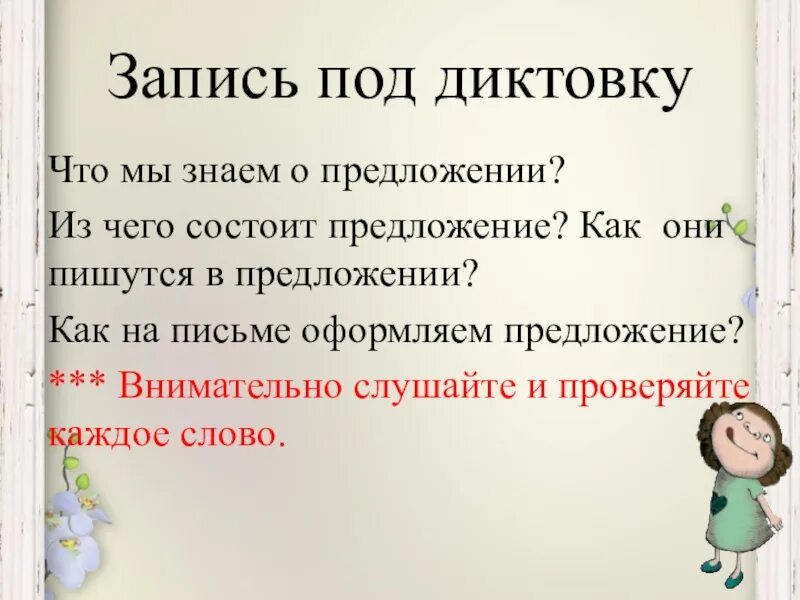 Запись под диктовку

Что мы знаем о предложении?

Из чего состоит предложение? Как они пишутся в предложении?

Как на письме оформляем предложение?

*** Внимательно слушайте и проверяйте каждое слово.